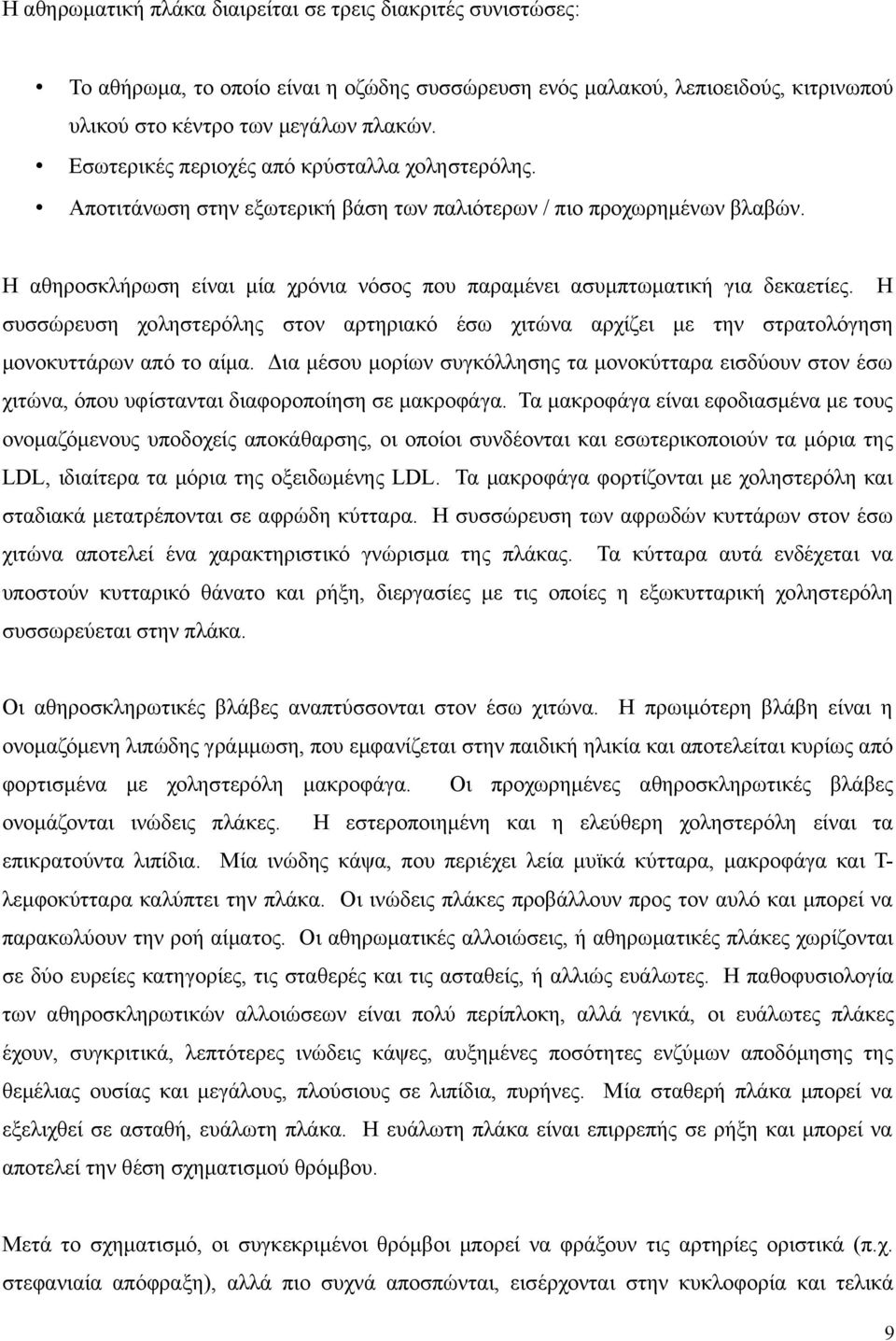 Η αθηρωματική πλάκα διαιρείται σε τρεις διακριτές συνιστώσες:

• Το αθήρωμα, το οποίο είναι η οζώδης συσσώρευση ενός μαλακού, λεπιοειδούς, κιτρινωπού υλικού στο κέντρο των μεγάλων πλακών.
• Εσωτερικές περιοχές από κρύσταλλα χοληστερόλης.
• Αποτιτάνωση στην εξωτερική βάση των παλιότερων / πιο προχωρημένων βλαβών.

Η αθηροσκλήρωση είναι μία χρόνια νόσος που παραμένει ασυμπτωματική για δεκαετίες. Η συσσώρευση χοληστερόλης στον αρτηριακό έσω χιτώνα αρχίζει με την στρατολόγηση μονοκυττάρων από το αίμα. Δια μέσου μορίων συγκόλλησης τα μονοκύτταρα εισδύουν στον έσω χιτώνα, όπου υφίστανται διαφοροποίηση σε μακροφάγα. Τα μακροφάγα είναι εφοδιασμένα με τους ονομαζόμενους υποδοχείς αποκάθαρσης, οι οποίοι συνδέονται και εσωτερικοποιούν τα μόρια της LDL, ιδιαίτερα τα μόρια της οξειδωμένης LDL. Τα μακροφάγα φορτίζονται με χοληστερόλη και σταδιακά μετατρέπονται σε αφρώδη κύτταρα. Η συσσώρευση των αφρωδών κυττάρων στον έσω χιτώνα αποτελεί ένα χαρακτηριστικό γνώρισμα της πλάκας. Τα κύτταρα αυτά ενδέχεται να υποστούν κυτταρικό θάνατο και ρήξη, διεργασίες με τις οποίες η εξωκυτταρική χοληστερόλη συσσωρεύεται στην πλάκα.

Οι αθηροσκληρωτικές βλάβες αναπτύσσονται στον έσω χιτώνα. Η πρωιμότερη βλάβη είναι η ονομαζόμενη λιπώδης γράμμωση, που εμφανίζεται στην παιδική ηλικία και αποτελείται κυρίως από φορτισμένα με χοληστερόλη μακροφάγα. Οι προχωρημένες αθηροσκληρωτικές βλάβες ονομάζονται ινώδεις πλάκες. Η εστεροποιημένη και η ελεύθερη χοληστερόλη είναι τα επικρατούντα λιπίδια. Μία ινώδης κάψα, που περιέχει λεία μυϊκά κύτταρα, μακροφάγα και Τ-λεμφοκύτταρα καλύπτει την πλάκα. Οι ινώδεις πλάκες προβάλλουν προς τον αυλό και μπορεί να παρακωλύουν την ροή αίματος. Οι αθηρωματικές αλλοιώσεις, ή αθηρωματικές πλάκες χωρίζονται σε δύο ευρείες κατηγορίες, τις σταθερές και τις ασταθείς, ή αλλιώς ευάλωτες. Η παθοφυσιολογία των αθηροσκληρωτικών αλλοιώσεων είναι πολύ περίπλοκη, αλλά γενικά, οι ευάλωτες πλάκες έχουν, συγκριτικά, λεπτότερες ινώδεις κάψες, αυξημένες ποσότητες ενζύμων αποδόμησης της θεμέλιας ουσίας και μεγάλους, πλούσιους σε λιπίδια, πυρήνες. Μία σταθερή πλάκα μπορεί να εξελιχθεί σε ασταθή, ευάλωτη πλάκα. Η ευάλωτη πλάκα είναι επιρρεπής σε ρήξη και μπορεί να αποτελεί την θέση σχηματισμού θρόμβου.

Μετά το σχηματισμό, οι συγκεκριμένοι θρόμβοι μπορεί να φράξουν τις αρτηρίες οριστικά (π.χ. στεφανιαία απόφραξη), αλλά πιο συχνά αποσπώνται, εισέρχονται στην κυκλοφορία και τελικά

9